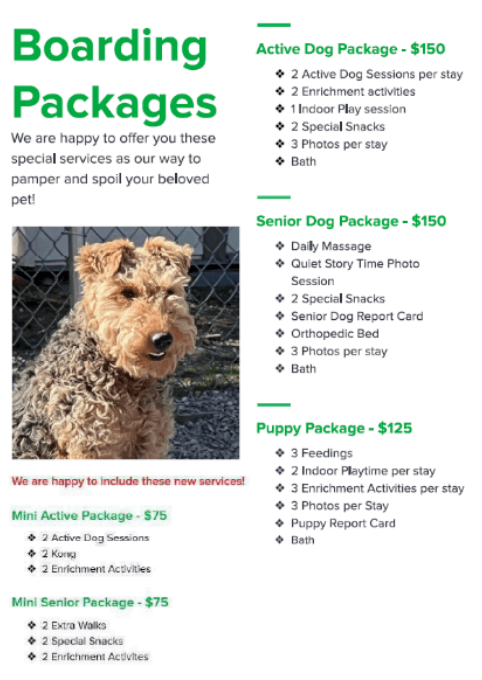 Boarding Packages

We are happy to offer you these special services as our way to pamper and spoil your beloved pet!

We are happy to include these new services!

Mini Active Package - $75

❖ 2 Active Dog Sessions
❖ 2 Kong
❖ 2 Enrichment Activities

Mini Senior Package - $75

❖ 2 Extra Walks
❖ 2 Special Snacks
❖ 2 Enrichment Activites

Active Dog Package - $150

❖ 2 Active Dog Sessions per stay
❖ 2 Enrichment activities
❖ 1 Indoor Play session
❖ 2 Special Snacks
❖ 3 Photos per stay
❖ Bath

Senior Dog Package - $150

❖ Daily Massage
❖ Quiet Story Time Photo Session
❖ 2 Special Snacks
❖ Senior Dog Report Card
❖ Orthopedic Bed
❖ 3 Photos per stay
❖ Bath

Puppy Package - $125

❖ 3 Feedings
❖ 2 Indoor Playtime per stay
❖ 3 Enrichment Activities per stay
❖ 3 Photos per Stay
❖ Puppy Report Card
❖ Bath